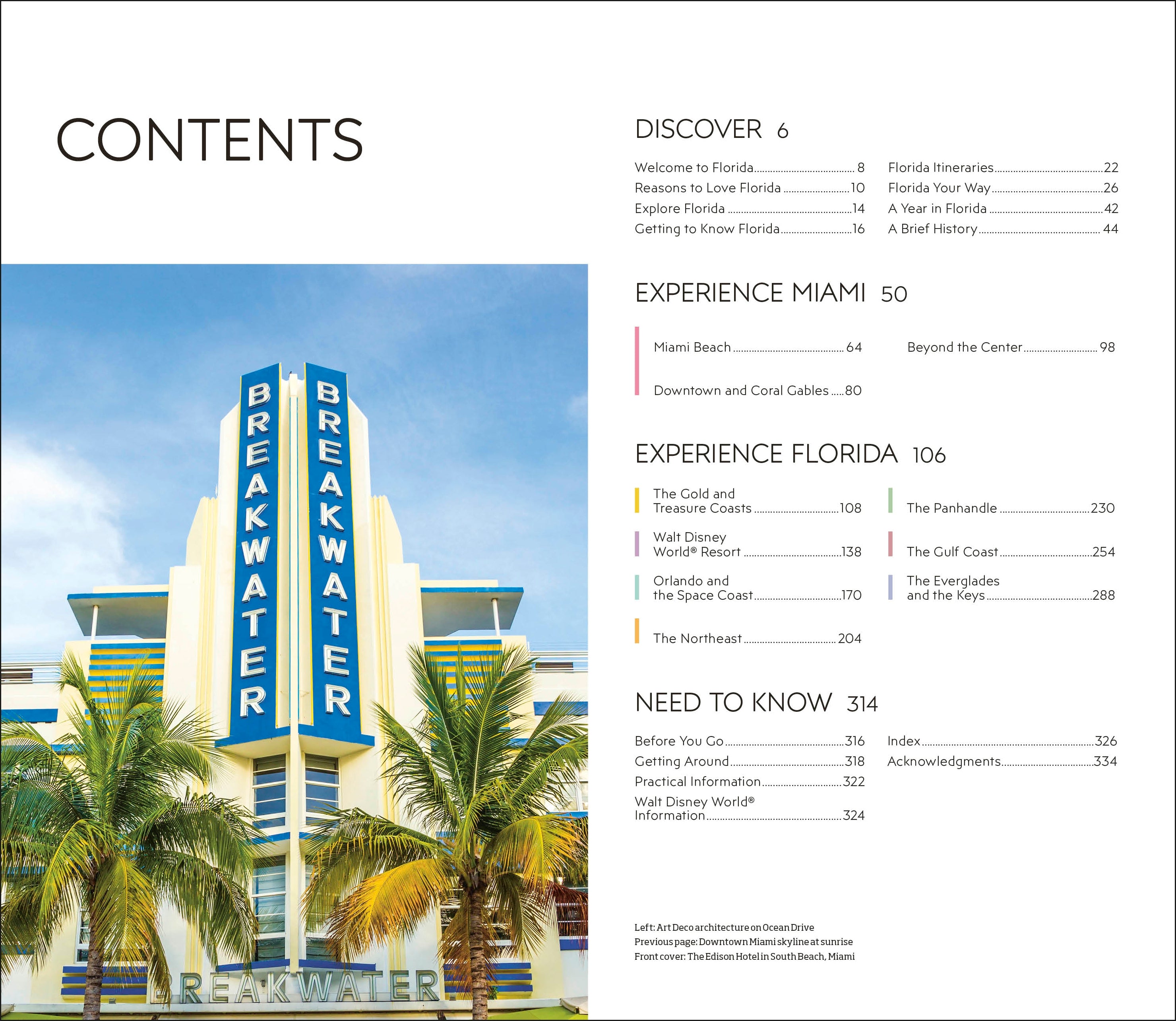 CONTENTS

BREAKWATER

BREAKWATER

BREAKWATER

DISCOVER 6

Welcome to Florida 8
Reasons to Love Florida 10
Explore Florida 14
Getting to Know Florida 16

Florida Itineraries 22
Florida Your Way 26
A Year in Florida 42
A Brief History 44

EXPERIENCE MIAMI 50

Miami Beach 64
Downtown and Coral Gables 80

Beyond the Center 98

EXPERIENCE FLORIDA 106

The Gold and Treasure Coasts 108
Walt Disney World® Resort 138
Orlando and the Space Coast 170
The Northeast 204

The Panhandle 230
The Gulf Coast 254
The Everglades and the Keys 288

NEED TO KNOW 314

Before You Go 316
Getting Around 318
Practical Information 322
Walt Disney World® Information 324

Index 326
Acknowledgments 334

Left: Art Deco architecture on Ocean Drive
Previous page: Downtown Miami skyline at sunrise
Front cover: The Edison Hotel in South Beach, Miami